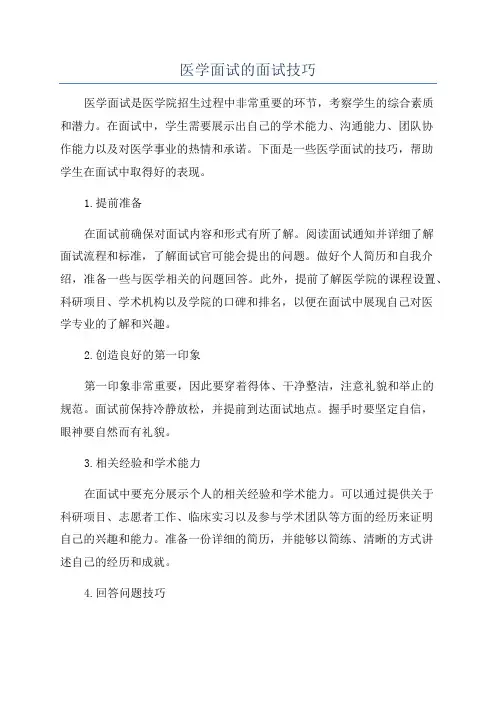 医学面试的面试技巧

医学面试是医学院招生过程中非常重要的环节，考察学生的综合素质和潜力。在面试中，学生需要展示出自己的学术能力、沟通能力、团队协作能力以及对医学事业的热情和承诺。下面是一些医学面试的技巧，帮助学生在面试中取得好的表现。

1.提前准备

在面试前确保对面试内容和形式有所了解。阅读面试通知并详细了解面试流程和标准，了解面试官可能会提出的问题。做好个人简历和自我介绍，准备一些与医学相关的问题回答。此外，提前了解医学院的课程设置、科研项目、学术机构以及学院的口碑和排名，以便在面试中展现自己对医学专业的了解和兴趣。

2.创造良好的第一印象

第一印象非常重要，因此要穿着得体、干净整洁，注意礼貌和举止的规范。面试前保持冷静放松，并提前到达面试地点。握手时要坚定自信，眼神要自然而有礼貌。

3.相关经验和学术能力

在面试中要充分展示个人的相关经验和学术能力。可以通过提供关于科研项目、志愿者工作、临床实习以及参与学术团队等方面的经历来证明自己的兴趣和能力。准备一份详细的简历，并能够以简练、清晰的方式讲述自己的经历和成就。

4.回答问题技巧